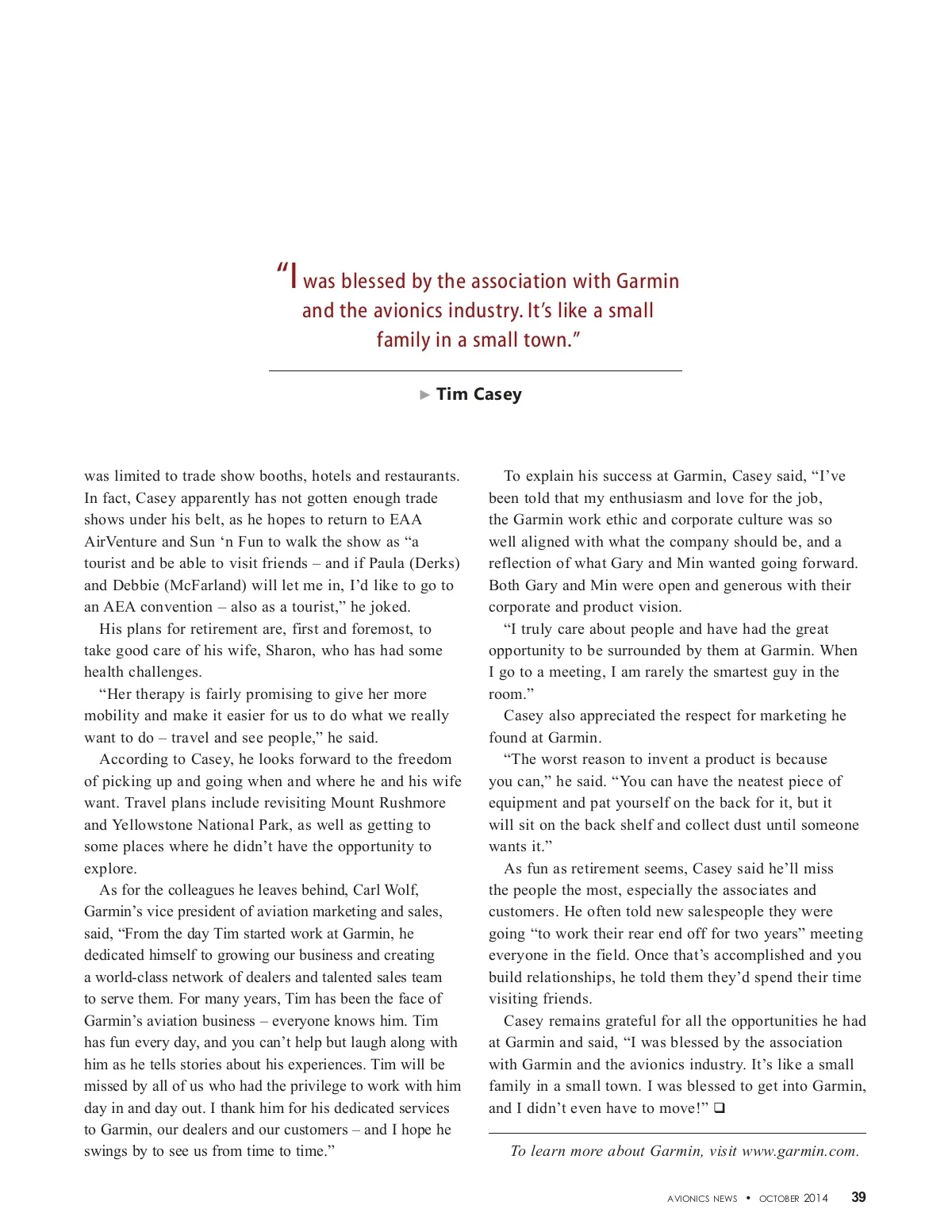 “I was blessed by the association with Garmin and the avionics industry. It’s like a small family in a small town.”

▶ Tim Casey

was limited to trade show booths, hotels and restaurants. In fact, Casey apparently has not gotten enough trade shows under his belt, as he hopes to return to EAA AirVenture and Sun ‘n Fun to walk the show as “a tourist and be able to visit friends – and if Paula (Derks) and Debbie (McFarland) will let me in, I’d like to go to an AEA convention – also as a tourist,” he joked.

His plans for retirement are, first and foremost, to take good care of his wife, Sharon, who has had some health challenges.

“Her therapy is fairly promising to give her more mobility and make it easier for us to do what we really want to do – travel and see people,” he said.

According to Casey, he looks forward to the freedom of picking up and going when and where he and his wife want. Travel plans include revisiting Mount Rushmore and Yellowstone National Park, as well as getting to some places where he didn’t have the opportunity to explore.

As for the colleagues he leaves behind, Carl Wolf, Garmin’s vice president of aviation marketing and sales, said, “From the day Tim started work at Garmin, he dedicated himself to growing our business and creating a world-class network of dealers and talented sales team to serve them. For many years, Tim has been the face of Garmin’s aviation business – everyone knows him. Tim has fun every day, and you can’t help but laugh along with him as he tells stories about his experiences. Tim will be missed by all of us who had the privilege to work with him day in and day out. I thank him for his dedicated services to Garmin, our dealers and our customers – and I hope he swings by to see us from time to time.”

To explain his success at Garmin, Casey said, “I’ve been told that my enthusiasm and love for the job, the Garmin work ethic and corporate culture was so well aligned with what the company should be, and a reflection of what Gary and Min wanted going forward. Both Gary and Min were open and generous with their corporate and product vision.

“I truly care about people and have had the great opportunity to be surrounded by them at Garmin. When I go to a meeting, I am rarely the smartest guy in the room.”

Casey also appreciated the respect for marketing he found at Garmin.

“The worst reason to invent a product is because you can,” he said. “You can have the neatest piece of equipment and pat yourself on the back for it, but it will sit on the back shelf and collect dust until someone wants it.”

As fun as retirement seems, Casey said he’ll miss the people the most, especially the associates and customers. He often told new salespeople they were going “to work their rear end off for two years” meeting everyone in the field. Once that’s accomplished and you build relationships, he told them they’d spend their time visiting friends.

Casey remains grateful for all the opportunities he had at Garmin and said, “I was blessed by the association with Garmin and the avionics industry. It’s like a small family in a small town. I was blessed to get into Garmin, and I didn’t even have to move!” ❑

To learn more about Garmin, visit www.garmin.com.

AVIONICS NEWS • OCTOBER 2014 39